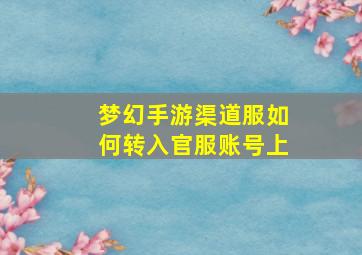 梦幻手游渠道服如何转入官服账号上